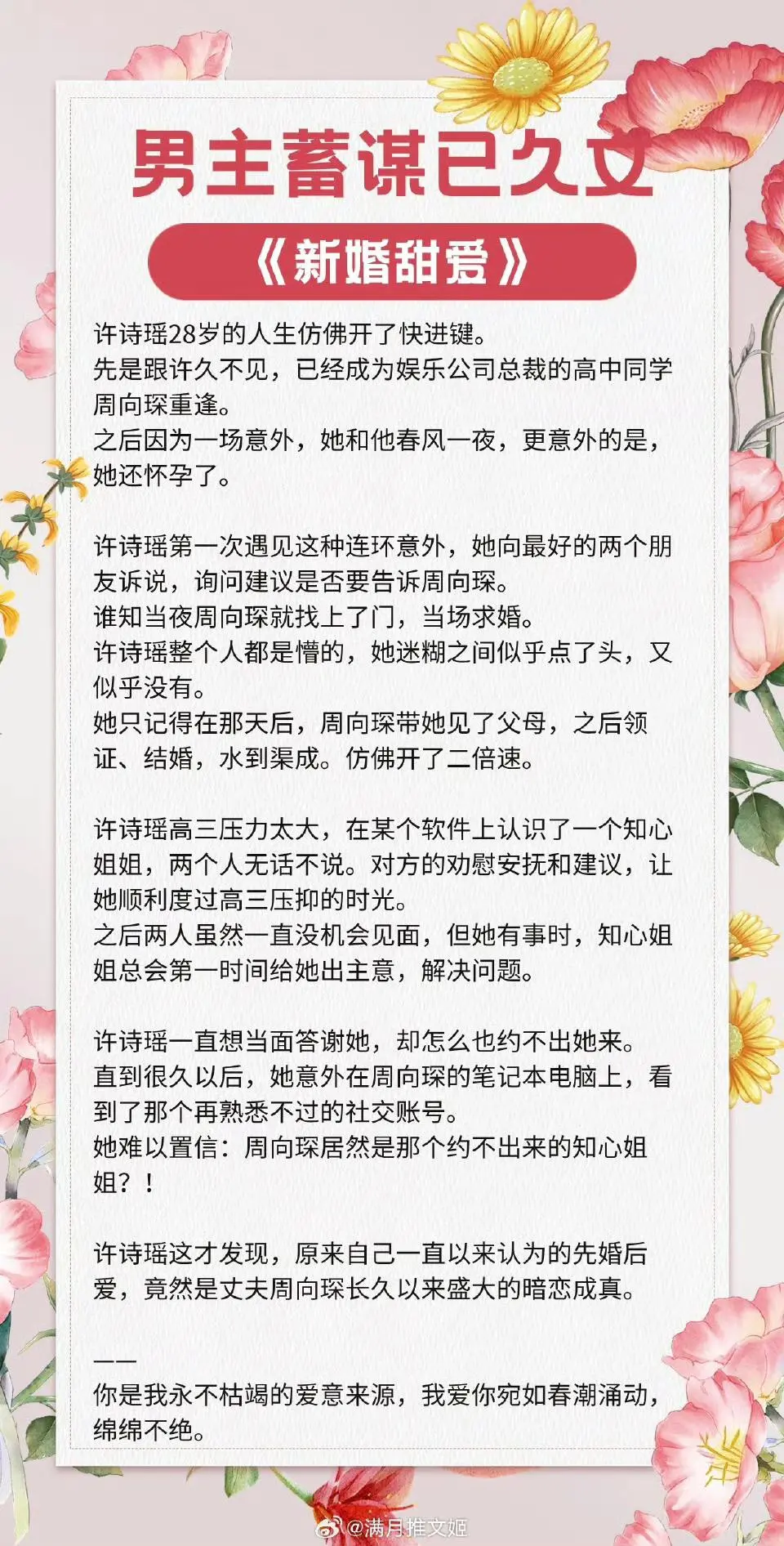 男主蓄谋已久文

《新婚甜爱》

许诗瑶28岁的人生仿佛开了快进键。
先是跟许久不见，已经成为娱乐公司总裁的高中同学周向琛重逢。
之后因为一场意外，她和他春风一夜，更意外的是，她还怀孕了。

许诗瑶第一次遇见这种连环意外，她向最好的两个朋友诉说，询问建议是否要告诉周向琛。
谁知当夜周向琛就找上了门，当场求婚。
许诗瑶整个人都是懵的，她迷糊之间似乎点了头，又似乎没有。
她只记得在那天后，周向琛带她见了父母，之后领证、结婚，水到渠成。仿佛开了二倍速。

许诗瑶高三压力太大，在某个软件上认识了一个知心姐姐，两个人无话不说。对方的劝慰安抚和建议，让她顺利度过高三压抑的时光。
之后两人虽然一直没机会见面，但她有事时，知心姐姐总会第一时间给她出主意，解决问题。

许诗瑶一直想当面答谢她，却怎么也约不出她来。
直到很久以后，她意外在周向琛的笔记本电脑上，看到了那个再熟悉不过的社交账号。
她难以置信：周向琛居然是那个约不出来的知心姐姐？！

许诗瑶这才发现，原来自己一直以来认为的先婚后爱，竟然是丈夫周向琛长久以来盛大的暗恋成真。

——
你是我永不枯竭的爱意来源，我爱你宛如春潮涌动，绵绵不绝。

@满月推文姬